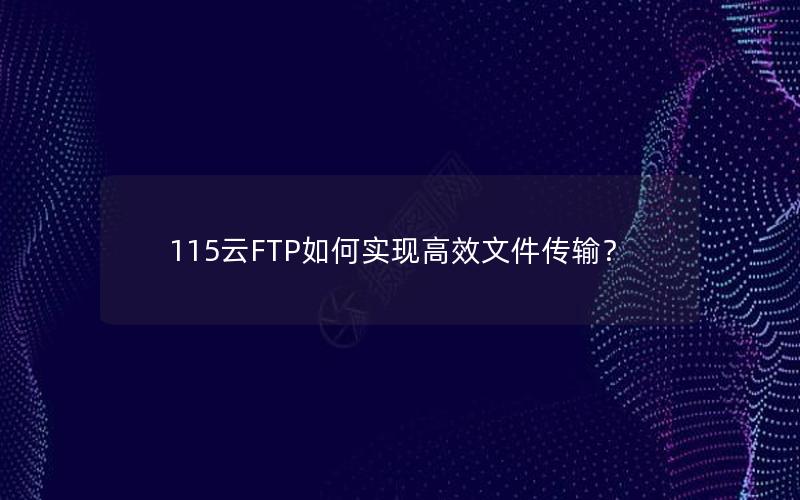 115云FTP如何实现高效文件传输？